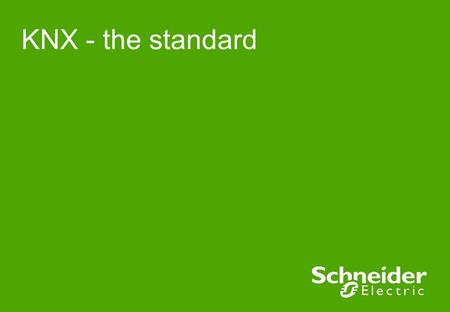 KNX - the standard

Schneider
Electric